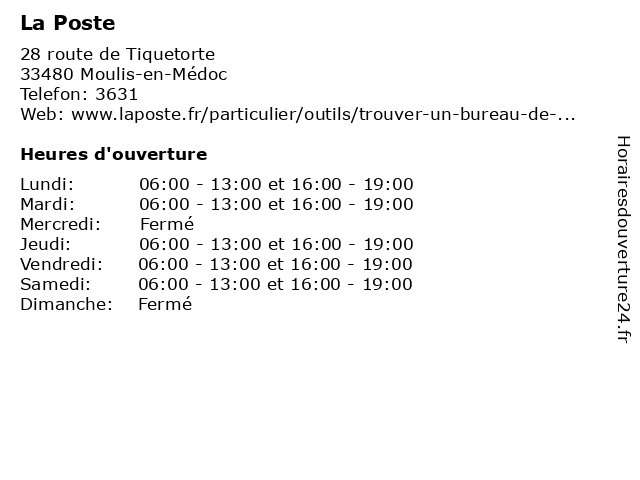 La Poste

28 route de Tiquetorte
33480 Moulis-en-Médoc
Telefon: 3631
Web: www.laposte.fr/particulier/outils/trouver-un-bureau-de-...

Heures d'ouverture

Lundi: 06:00 - 13:00 et 16:00 - 19:00
Mardi: 06:00 - 13:00 et 16:00 - 19:00
Mercredi: Fermé
Jeudi: 06:00 - 13:00 et 16:00 - 19:00
Vendredi: 06:00 - 13:00 et 16:00 - 19:00
Samedi: 06:00 - 13:00 et 16:00 - 19:00
Dimanche: Fermé

Horairesdouverture24.fr